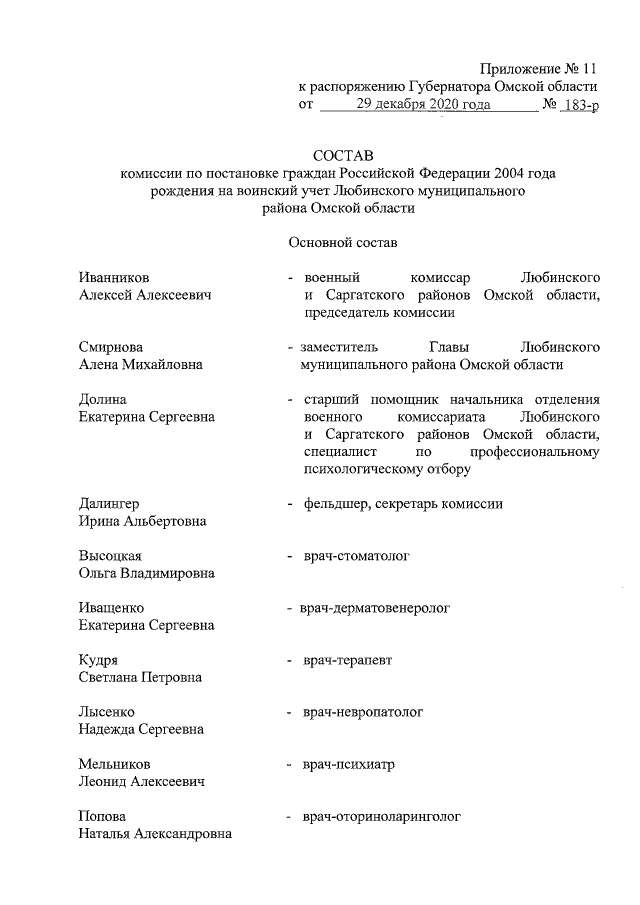 Приложение № 11
к распоряжению Губернатора Омской области
от 29 декабря 2020 года № 183-р

СОСТАВ
комиссии по постановке граждан Российской Федерации 2004 года рождения на воинский учет Любинского муниципального района Омской области

Основной состав

Иванников
Алексей Алексеевич - военный комиссар Любинского и Саргатского районов Омской области, председатель комиссии

Смирнова
Алена Михайловна - заместитель Главы Любинского муниципального района Омской области

Долина
Екатерина Сергеевна - старший помощник начальника отделения военного комиссариата Любинского и Саргатского районов Омской области, специалист по профессиональному психологическому отбору

Далингер
Ирина Альбертовна - фельдшер, секретарь комиссии

Высоцкая
Ольга Владимировна - врач-стоматолог

Иващенко
Екатерина Сергеевна - врач-дерматовенеролог

Кудря
Светлана Петровна - врач-терапевт

Лысенко
Надежда Сергеевна - врач-невропатолог

Мельников
Леонид Алексеевич - врач-психиатр

Попова
Наталья Александровна - врач-оториноларинголог